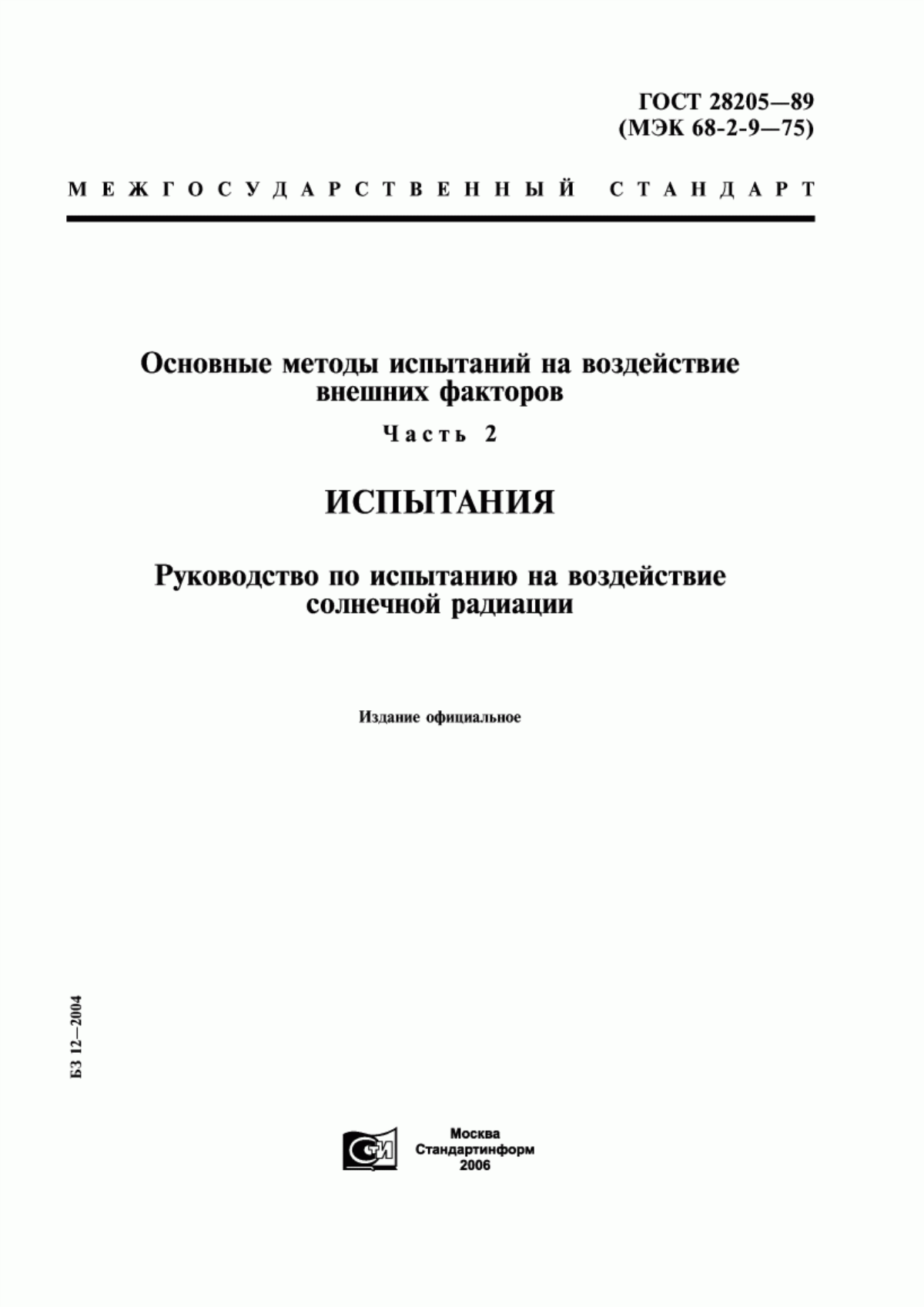 ГОСТ 28205—89
(МЭК 68-2-9—75)

МЕЖГОСУДАРСТВЕННЫЙ СТАНДАРТ

Основные методы испытаний на воздействие внешних факторов

Часть 2

ИСПЫТАНИЯ

Руководство по испытанию на воздействие солнечной радиации

Издание официальное

БЗ 12—2004

СИ

Москва
Стандартинформ
2006